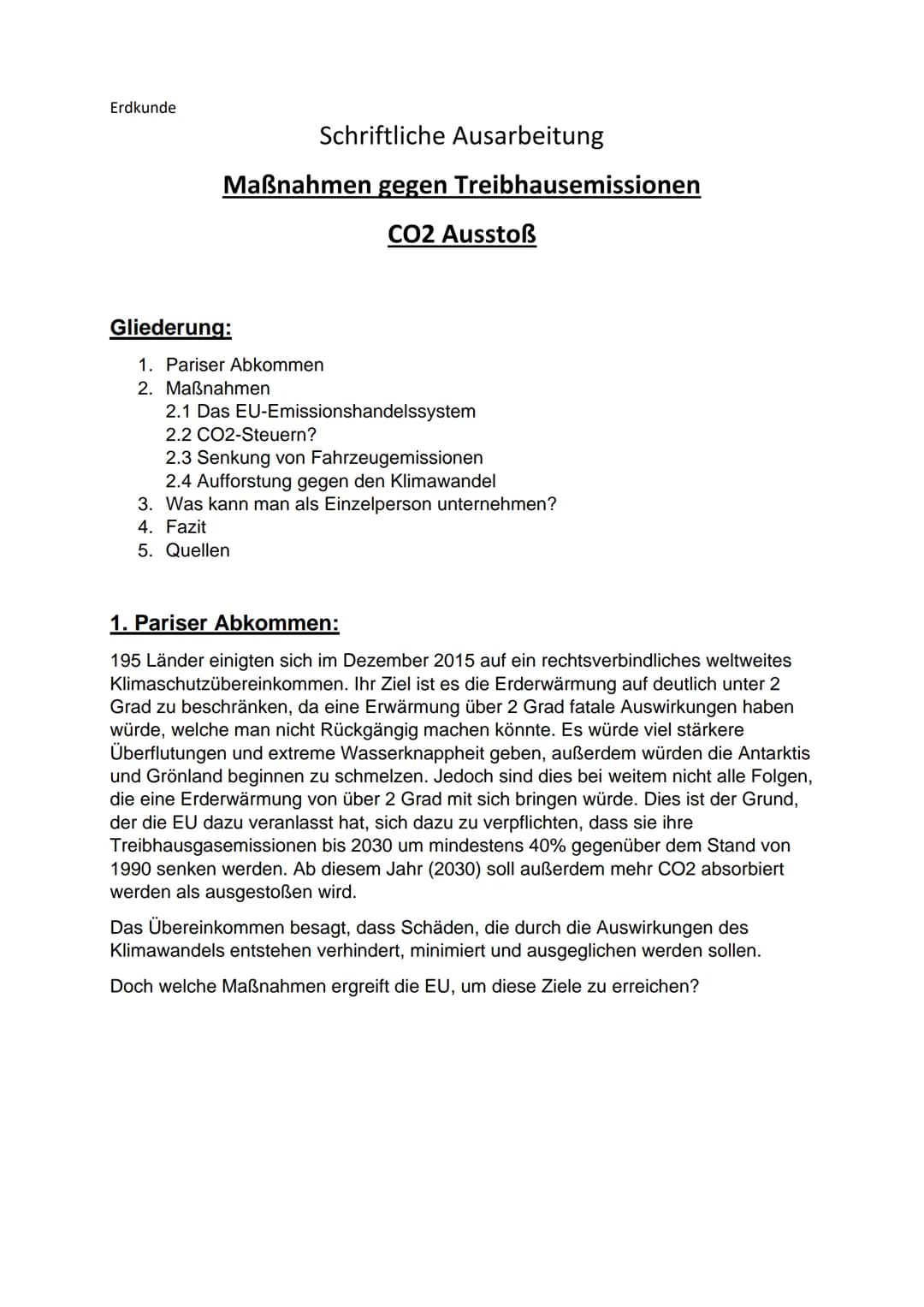 Erdkunde

Schriftliche Ausarbeitung

Maßnahmen gegen Treibhausemissionen

CO2 Ausstoß

Gliederung:

1. Pariser Abkommen
2. Maßnahmen
   2.1 Das EU-Emissionshandelssystem
   2.2 CO2-Steuern?
   2.3 Senkung von Fahrzeugemissionen
   2.4 Aufforstung gegen den Klimawandel
3. Was kann man als Einzelperson unternehmen?
4. Fazit
5. Quellen

1. Pariser Abkommen:

195 Länder einigten sich im Dezember 2015 auf ein rechtsverbindliches weltweites Klimaschutzübereinkommen. Ihr Ziel ist es die Erderwärmung auf deutlich unter 2 Grad zu beschränken, da eine Erwärmung über 2 Grad fatale Auswirkungen haben würde, welche man nicht Rückgängig machen könnte. Es würde viel stärkere Überflutungen und extreme Wasserknappheit geben, außerdem würden die Antarktis und Grönland beginnen zu schmelzen. Jedoch sind dies bei weitem nicht alle Folgen, die eine Erderwärmung von über 2 Grad mit sich bringen würde. Dies ist der Grund, der die EU dazu veranlasst hat, sich dazu zu verpflichten, dass sie ihre Treibhausgasemissionen bis 2030 um mindestens 40% gegenüber dem Stand von 1990 senken werden. Ab diesem Jahr (2030) soll außerdem mehr CO2 absorbiert werden als ausgestoßen wird.

Das Übereinkommen besagt, dass Schäden, die durch die Auswirkungen des Klimawandels entstehen verhindert, minimiert und ausgeglichen werden sollen.

Doch welche Maßnahmen ergreift die EU, um diese Ziele zu erreichen?